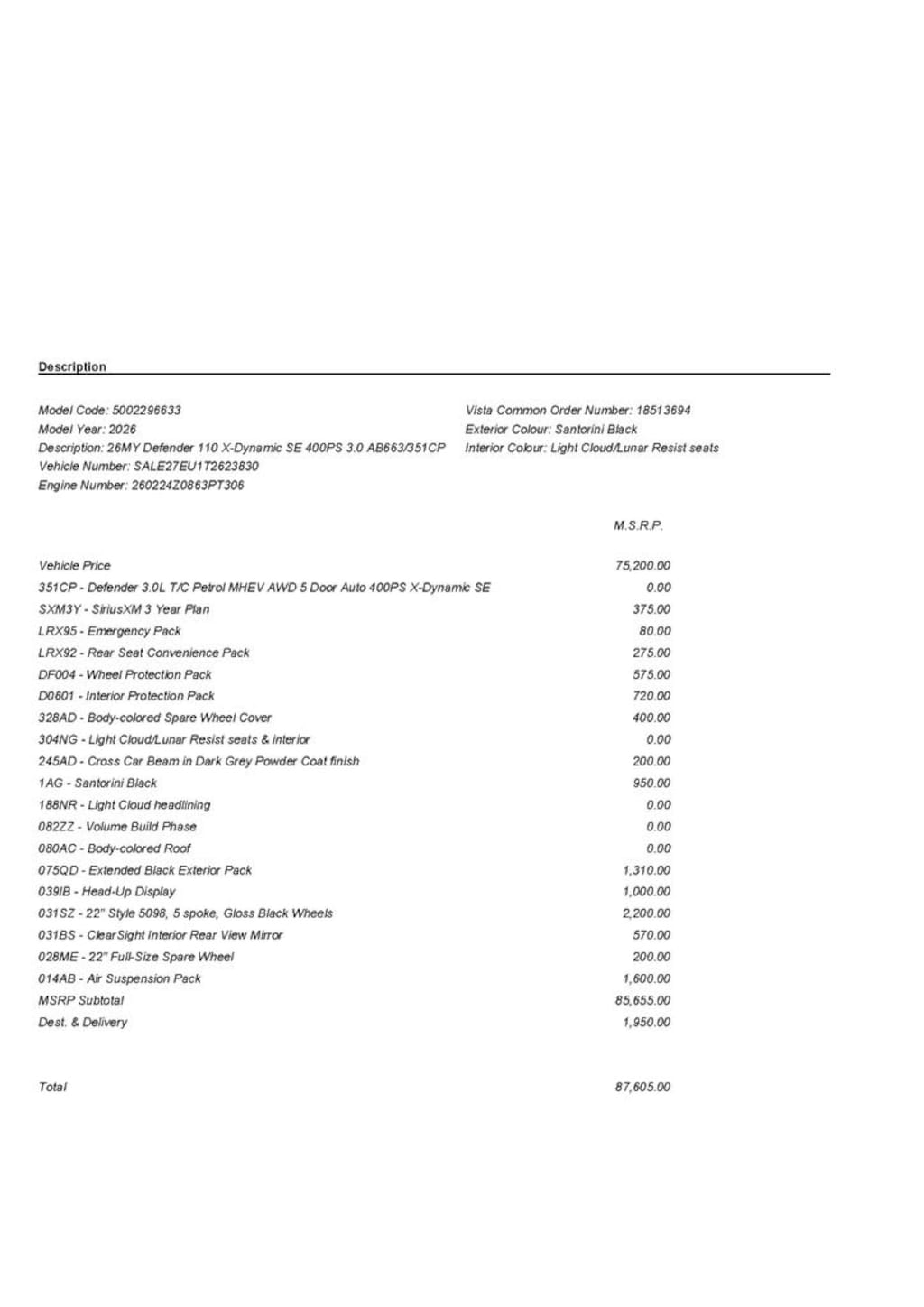 Description

Model Code: 5002296633
Model Year: 2026
Description: 26MY Defender 110 X-Dynamic SE 400PS 3.0 AB663/351CP
Vehicle Number: SALE27EU1T2623830
Engine Number: 260224Z0863PT306

Vista Common Order Number: 18513694
Exterior Colour: Santorini Black
Interior Colour: Light Cloud/Lunar Resist seats

| | M.S.R.P. |
|---|---|
| Vehicle Price | 75,200.00 |
| 351CP - Defender 3.0L T/C Petrol MHEV AWD 5 Door Auto 400PS X-Dynamic SE | 0.00 |
| SXM3Y - SiriusXM 3 Year Plan | 375.00 |
| LRX95 - Emergency Pack | 80.00 |
| LRX92 - Rear Seat Convenience Pack | 275.00 |
| DF004 - Wheel Protection Pack | 575.00 |
| D0601 - Interior Protection Pack | 720.00 |
| 328AD - Body-colored Spare Wheel Cover | 400.00 |
| 304NG - Light Cloud/Lunar Resist seats & interior | 0.00 |
| 245AD - Cross Car Beam in Dark Grey Powder Coat finish | 200.00 |
| 1AG - Santorini Black | 950.00 |
| 188NR - Light Cloud headlining | 0.00 |
| 082ZZ - Volume Build Phase | 0.00 |
| 080AC - Body-colored Roof | 0.00 |
| 075QD - Extended Black Exterior Pack | 1,310.00 |
| 039IB - Head-Up Display | 1,000.00 |
| 031SZ - 22" Style 5098, 5 spoke, Gloss Black Wheels | 2,200.00 |
| 031BS - ClearSight Interior Rear View Mirror | 570.00 |
| 028ME - 22" Full-Size Spare Wheel | 200.00 |
| 014AB - Air Suspension Pack | 1,600.00 |
| MSRP Subtotal | 85,655.00 |
| Dest. & Delivery | 1,950.00 |
| Total | 87,605.00 |